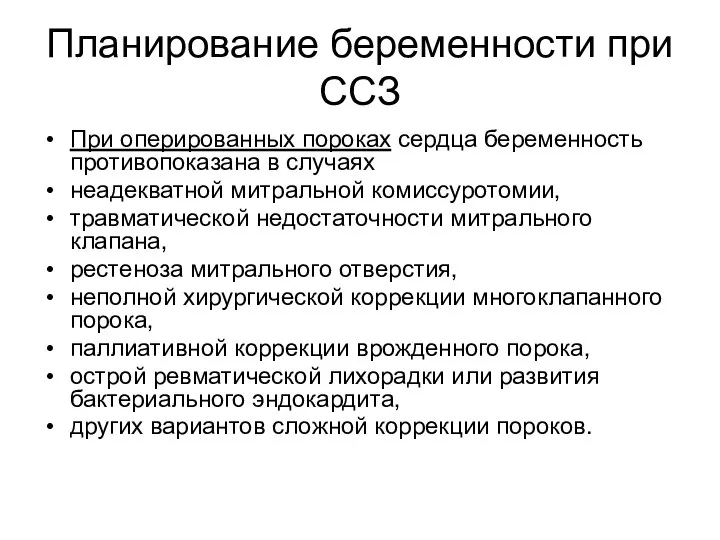 Планирование беременности при ССЗ

• При оперированных пороках сердца беременность противопоказана в случаях
• неадекватной митральной комиссуротомии,
• травматической недостаточности митрального клапана,
• рестеноза митрального отверстия,
• неполной хирургической коррекции многоклапанного порока,
• паллиативной коррекции врожденного порока,
• острой ревматической лихорадки или развития бактериального эндокардита,
• других вариантов сложной коррекции пороков.